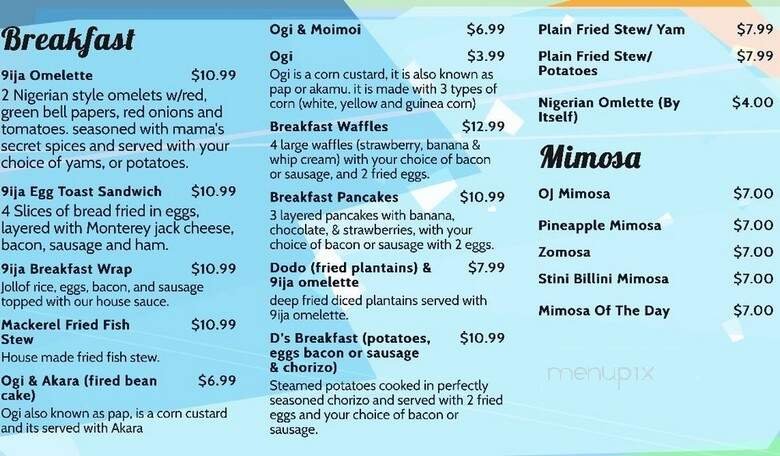 Breakfast

9ija Omelette $10.99
2 Nigerian style omelets w/red, green bell papers, red onions and tomatoes. seasoned with mama's secret spices and served with your choice of yams, or potatoes.

9ija Egg Toast Sandwich $10.99
4 Slices of bread fried in eggs, layered with Monterey jack cheese, bacon, sausage and ham.

9ija Breakfast Wrap $10.99
Jollof rice, eggs, bacon, and sausage topped with our house sauce.

Mackerel Fried Fish Stew $10.99
House made fried fish stew.

Ogi & Akara (fired bean cake) $6.99
Ogi also known as pap, is a corn custard and its served with Akara

Ogi & Moimoi $6.99

Ogi $3.99
Ogi is a corn custard, it is also known as pap or akamu. it is made with 3 types of corn (white, yellow and guinea corn)

Breakfast Waffles $12.99
4 large waffles (strawberry, banana & whip cream) with your choice of bacon or sausage, and 2 fried eggs.

Breakfast Pancakes $10.99
3 layered pancakes with banana, chocolate, & strawberries, with your choice of bacon or sausage with 2 eggs.

Dodo (fried plantains) & 9ija omelette $7.99
deep fried diced plantains served with 9ija omelette.

D's Breakfast (potatoes, eggs bacon or sausage & chorizo) $10.99
Steamed potatoes cooked in perfectly seasoned chorizo and served with 2 fried eggs and your choice of bacon or sausage.

Plain Fried Stew/ Yam $7.99

Plain Fried Stew/ Potatoes $7.99

Nigerian Omlette (By Itself) $4.00

Mimosa

OJ Mimosa $7.00

Pineapple Mimosa $7.00

Zomosa $7.00

Stini Billini Mimosa $7.00

Mimosa Of The Day $7.00

menupix